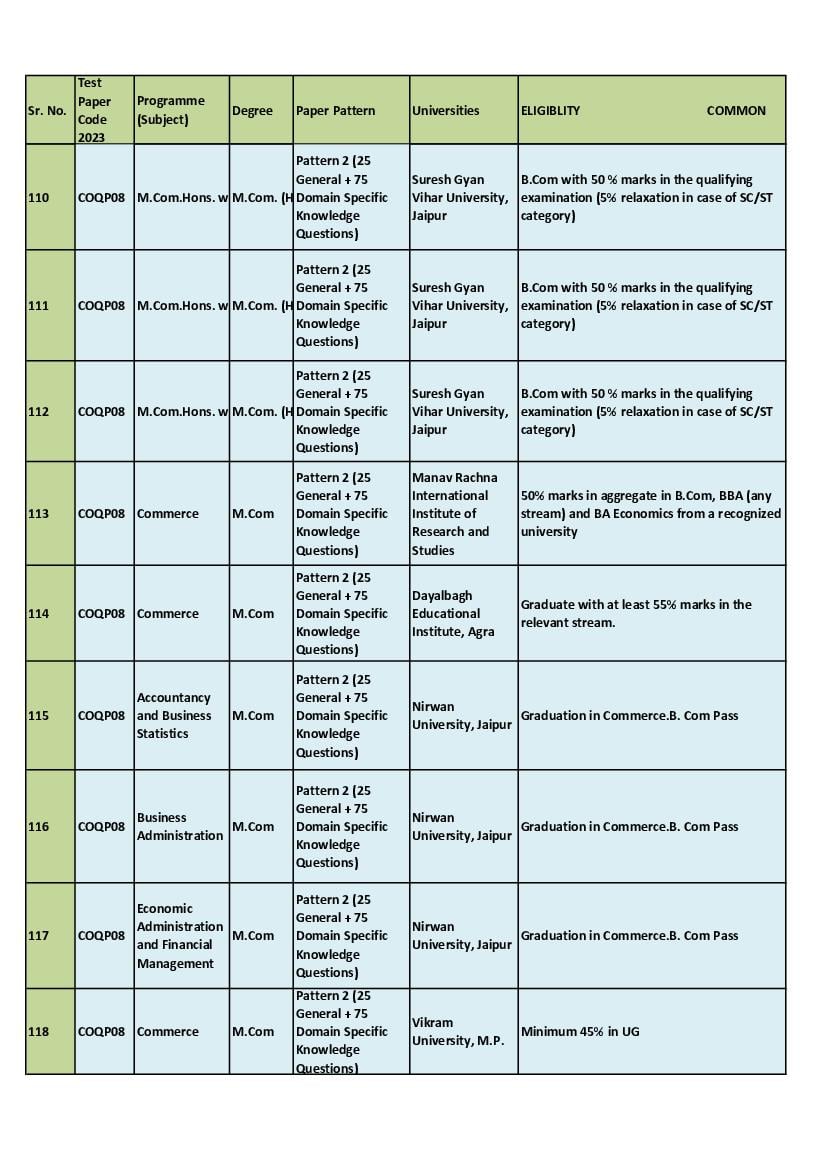 | Sr. No. | Test Paper Code 2023 | Programme (Subject) | Degree | Paper Pattern | Universities | ELIGIBLITY COMMON |
|---|---|---|---|---|---|---|
| 110 | COQP08 | M.Com.Hons. w | M.Com. (H | Pattern 2 (25 General + 75 Domain Specific Knowledge Questions) | Suresh Gyan Vihar University, Jaipur | B.Com with 50 % marks in the qualifying examination (5% relaxation in case of SC/ST category) |
| 111 | COQP08 | M.Com.Hons. w | M.Com. (H | Pattern 2 (25 General + 75 Domain Specific Knowledge Questions) | Suresh Gyan Vihar University, Jaipur | B.Com with 50 % marks in the qualifying examination (5% relaxation in case of SC/ST category) |
| 112 | COQP08 | M.Com.Hons. w | M.Com. (H | Pattern 2 (25 General + 75 Domain Specific Knowledge Questions) | Suresh Gyan Vihar University, Jaipur | B.Com with 50 % marks in the qualifying examination (5% relaxation in case of SC/ST category) |
| 113 | COQP08 | Commerce | M.Com | Pattern 2 (25 General + 75 Domain Specific Knowledge Questions) | Manav Rachna International Institute of Research and Studies | 50% marks in aggregate in B.Com, BBA (any stream) and BA Economics from a recognized university |
| 114 | COQP08 | Commerce | M.Com | Pattern 2 (25 General + 75 Domain Specific Knowledge Questions) | Dayalbagh Educational Institute, Agra | Graduate with at least 55% marks in the relevant stream. |
| 115 | COQP08 | Accountancy and Business Statistics | M.Com | Pattern 2 (25 General + 75 Domain Specific Knowledge Questions) | Nirwan University, Jaipur | Graduation in Commerce.B. Com Pass |
| 116 | COQP08 | Business Administration | M.Com | Pattern 2 (25 General + 75 Domain Specific Knowledge Questions) | Nirwan University, Jaipur | Graduation in Commerce.B. Com Pass |
| 117 | COQP08 | Economic Administration and Financial Management | M.Com | Pattern 2 (25 General + 75 Domain Specific Knowledge Questions) | Nirwan University, Jaipur | Graduation in Commerce.B. Com Pass |
| 118 | COQP08 | Commerce | M.Com | Pattern 2 (25 General + 75 Domain Specific Knowledge Questions) | Vikram University, M.P. | Minimum 45% in UG |